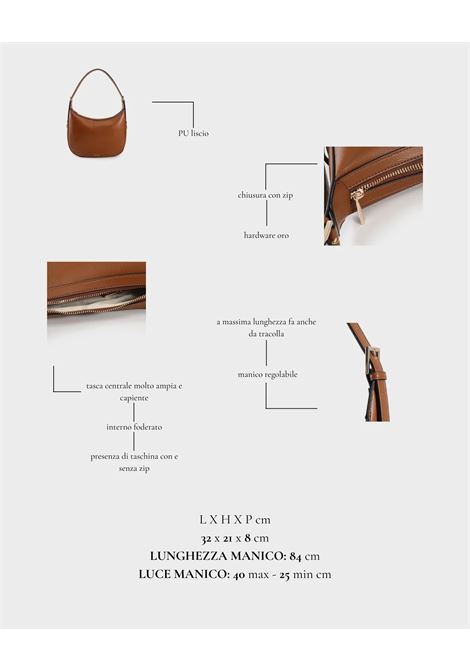 PU liscio

chiusura con zip

hardware oro

a massima lunghezza fa anche da tracolla

manico regolabile

tasca centrale molto ampia e capiente

interno foderato

presenza di taschina con e senza zip

L X H X P cm
32 x 21 x 8 cm
LUNGHEZZA MANICO: 84 cm
LUCE MANICO: 40 max - 25 min cm